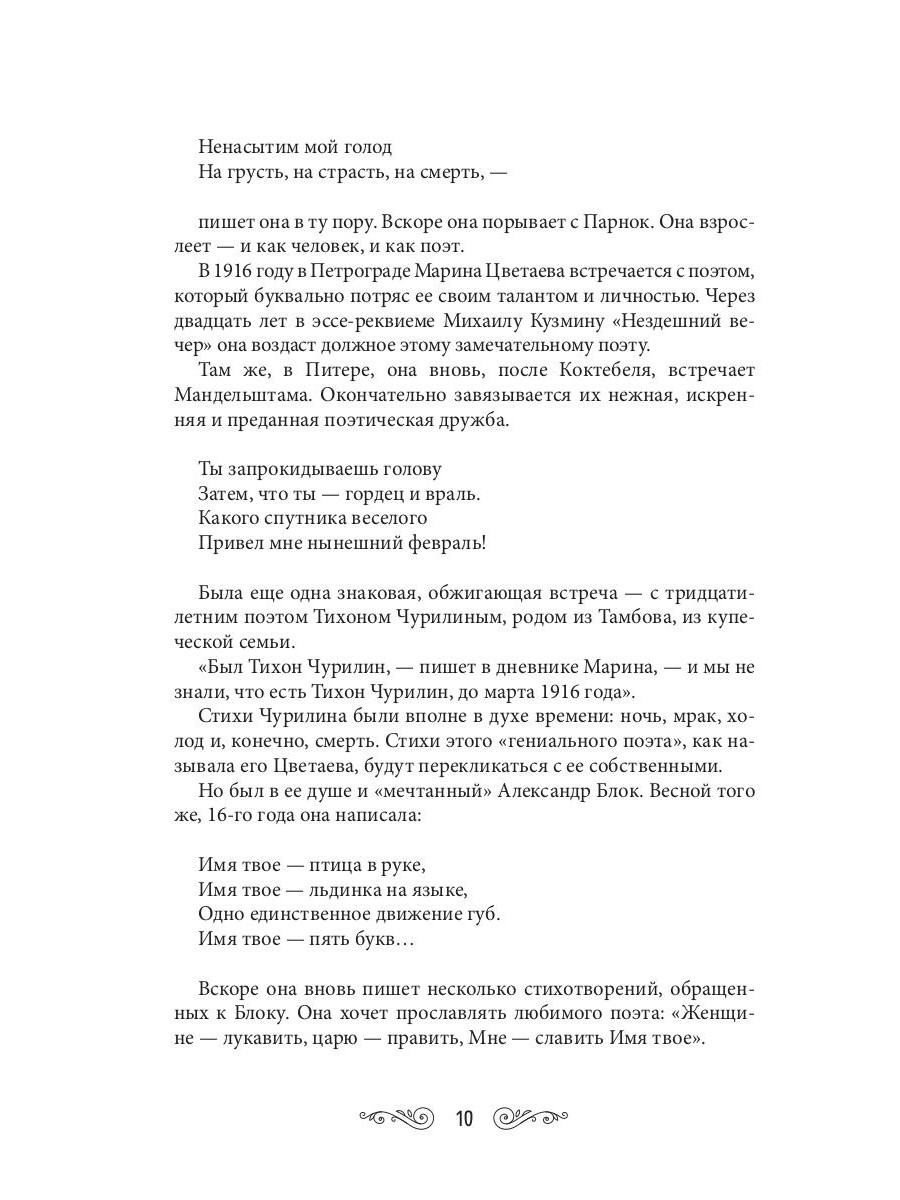 Ненасытим мой голод
На грусть, на страсть, на смерть, —

пишет она в ту пору. Вскоре она порывает с Парнок. Она взрослеет — и как человек, и как поэт.

В 1916 году в Петрограде Марина Цветаева встречается с поэтом, который буквально потряс ее своим талантом и личностью. Через двадцать лет в эссе-реквиеме Михаилу Кузмину «Нездешний вечер» она воздаст должное этому замечательному поэту.

Там же, в Питере, она вновь, после Коктебеля, встречает Мандельштама. Окончательно завязывается их нежная, искренняя и преданная поэтическая дружба.

Ты запрокидываешь голову
Затем, что ты — гордец и враль.
Какого спутника веселого
Привел мне нынешний февраль!

Была еще одна знаковая, обжигающая встреча — с тридцатилетним поэтом Тихоном Чурилиным, родом из Тамбова, из купеческой семьи.

«Был Тихон Чурилин, — пишет в дневнике Марина, — и мы не знали, что есть Тихон Чурилин, до марта 1916 года».

Стихи Чурилина были вполне в духе времени: ночь, мрак, холод и, конечно, смерть. Стихи этого «гениального поэта», как называла его Цветаева, будут перекликаться с ее собственными.

Но был в ее душе и «мечтанный» Александр Блок. Весной того же, 16-го года она написала:

Имя твое — птица в руке,
Имя твое — льдинка на языке,
Одно единственное движение губ.
Имя твое — пять букв…

Вскоре она вновь пишет несколько стихотворений, обращенных к Блоку. Она хочет прославлять любимого поэта: «Женщине — лукавить, царю — править, Мне — славить Имя твое».

10